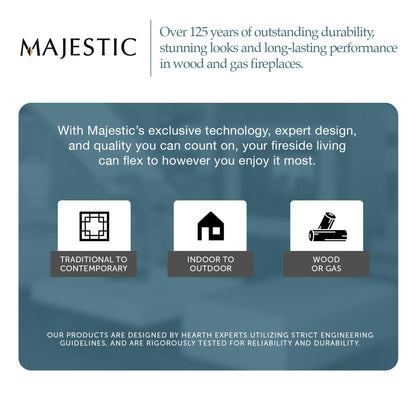 MAJESTIC

Over 125 years of outstanding durability, stunning looks and long-lasting performance in wood and gas fireplaces.

With Majestic's exclusive technology, expert design, and quality you can count on, your fireside living can flex to however you enjoy it most.

TRADITIONAL TO
CONTEMPORARY

INDOOR TO
OUTDOOR

WOOD
OR GAS

OUR PRODUCTS ARE DESIGNED BY HEARTH EXPERTS UTILIZING STRICT ENGINEERING GUIDELINES, AND ARE RIGOROUSLY TESTED FOR RELIABILITY AND DURABILITY.